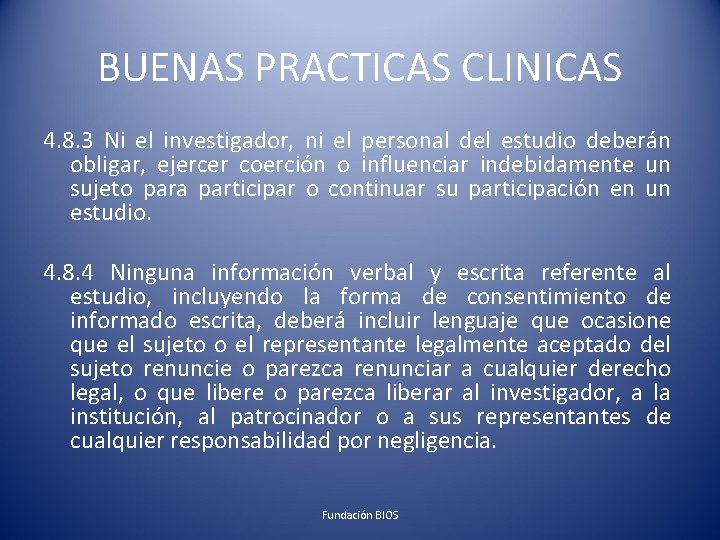 BUENAS PRACTICAS CLINICAS

4.8.3 Ni el investigador, ni el personal del estudio deberán obligar, ejercer coerción o influenciar indebidamente un sujeto para participar o continuar su participación en un estudio.

4.8.4 Ninguna información verbal y escrita referente al estudio, incluyendo la forma de consentimiento de informado escrita, deberá incluir lenguaje que ocasione que el sujeto o el representante legalmente aceptado del sujeto renuncie o parezca renunciar a cualquier derecho legal, o que libere o parezca liberar al investigador, a la institución, al patrocinador o a sus representantes de cualquier responsabilidad por negligencia.

Fundación BIOS